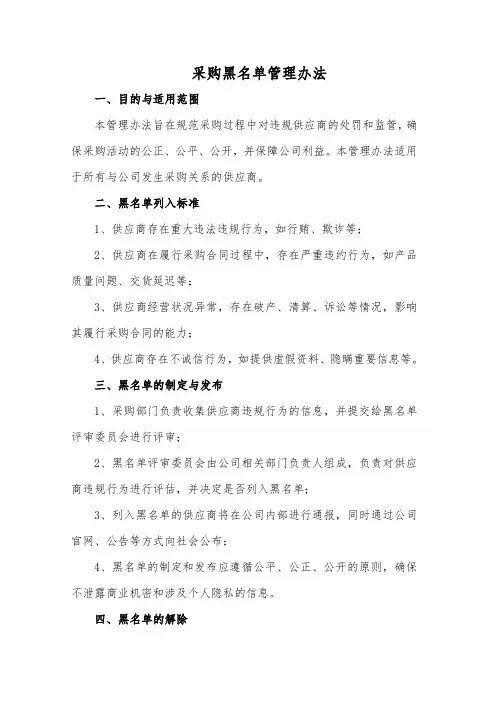 采购黑名单管理办法

一、目的与适用范围

本管理办法旨在规范采购过程中对违规供应商的处罚和监管，确保采购活动的公正、公平、公开，并保障公司利益。本管理办法适用于所有与公司发生采购关系的供应商。

二、黑名单列入标准

1、供应商存在重大违法违规行为，如行贿、欺诈等；

2、供应商在履行采购合同过程中，存在严重违约行为，如产品质量问题、交货延迟等；

3、供应商经营状况异常，存在破产、清算、诉讼等情况，影响其履行采购合同的能力；

4、供应商存在不诚信行为，如提供虚假资料、隐瞒重要信息等。

三、黑名单的制定与发布

1、采购部门负责收集供应商违规行为的信息，并提交给黑名单评审委员会进行评审；

2、黑名单评审委员会由公司相关部门负责人组成，负责对供应商违规行为进行评估，并决定是否列入黑名单；

3、列入黑名单的供应商将在公司内部进行通报，同时通过公司官网、公告等方式向社会公布；

4、黑名单的制定和发布应遵循公平、公正、公开的原则，确保不泄露商业机密和涉及个人隐私的信息。

四、黑名单的解除